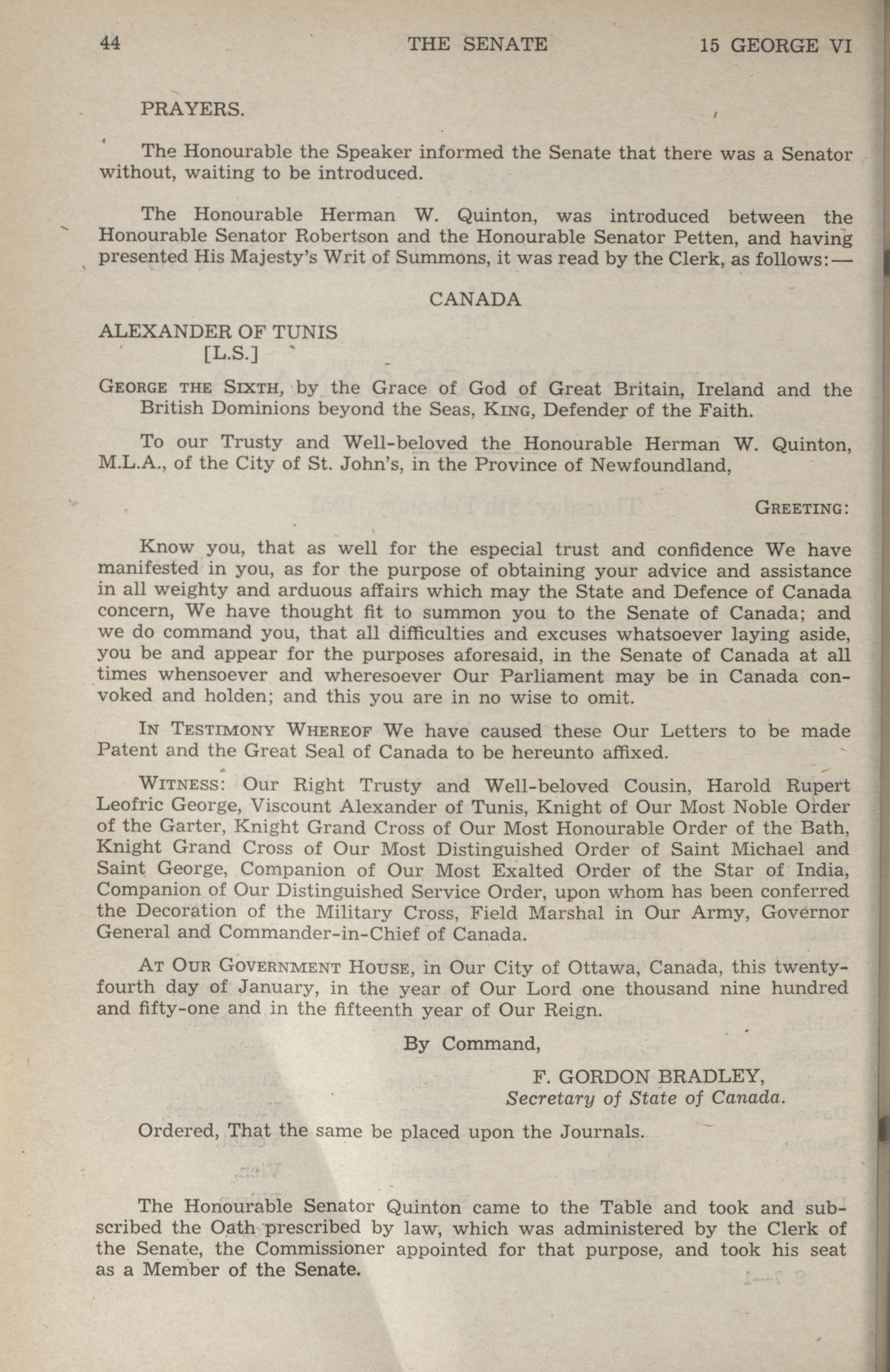 44 THE SENATE 15 GEORGE VI

PRAYERS.

The Honourable the Speaker informed the Senate that there was a Senator without, waiting to be introduced.

The Honourable Herman W. Quinton, was introduced between the Honourable Senator Robertson and the Honourable Senator Petten, and having presented His Majesty's Writ of Summons, it was read by the Clerk, as follows:—

CANADA

ALEXANDER OF TUNIS
[L.S.]

GEORGE THE SIXTH, by the Grace of God of Great Britain, Ireland and the British Dominions beyond the Seas, KING, Defender of the Faith.

To our Trusty and Well-beloved the Honourable Herman W. Quinton, M.L.A., of the City of St. John's, in the Province of Newfoundland,

GREETING:

Know you, that as well for the especial trust and confidence We have manifested in you, as for the purpose of obtaining your advice and assistance in all weighty and arduous affairs which may the State and Defence of Canada concern, We have thought fit to summon you to the Senate of Canada; and we do command you, that all difficulties and excuses whatsoever laying aside, you be and appear for the purposes aforesaid, in the Senate of Canada at all times whensoever and wheresoever Our Parliament may be in Canada convoked and holden; and this you are in no wise to omit.

IN TESTIMONY WHEREOF We have caused these Our Letters to be made Patent and the Great Seal of Canada to be hereunto affixed.

WITNESS: Our Right Trusty and Well-beloved Cousin, Harold Rupert Leofric George, Viscount Alexander of Tunis, Knight of Our Most Noble Order of the Garter, Knight Grand Cross of Our Most Honourable Order of the Bath, Knight Grand Cross of Our Most Distinguished Order of Saint Michael and Saint George, Companion of Our Most Exalted Order of the Star of India, Companion of Our Distinguished Service Order, upon whom has been conferred the Decoration of the Military Cross, Field Marshal in Our Army, Governor General and Commander-in-Chief of Canada.

AT OUR GOVERNMENT HOUSE, in Our City of Ottawa, Canada, this twenty-fourth day of January, in the year of Our Lord one thousand nine hundred and fifty-one and in the fifteenth year of Our Reign.

By Command,

F. GORDON BRADLEY,
Secretary of State of Canada.

Ordered, That the same be placed upon the Journals.

The Honourable Senator Quinton came to the Table and took and subscribed the Oath prescribed by law, which was administered by the Clerk of the Senate, the Commissioner appointed for that purpose, and took his seat as a Member of the Senate.